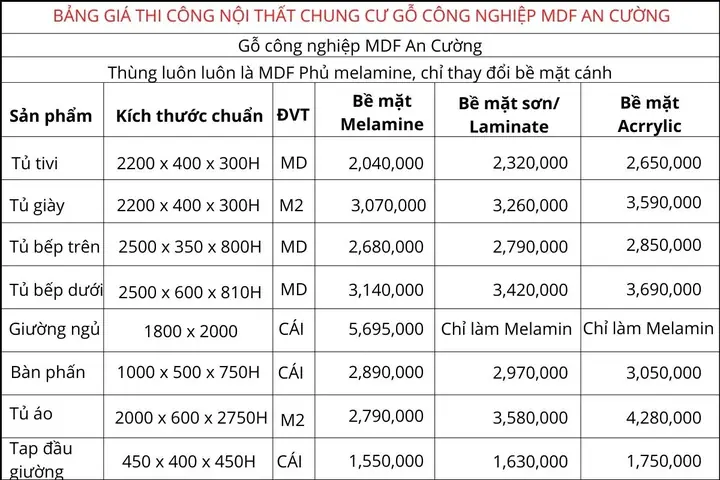 BẢNG GIÁ THI CÔNG NỘI THẤT CHUNG CƯ GỖ CÔNG NGHIỆP MDF AN CƯỜNG

Gỗ công nghiệp MDF An Cường

Thùng luôn luôn là MDF Phủ melamine, chỉ thay đổi bề mặt cánh

| Sản phẩm | Kích thước chuẩn | ĐVT | Bề mặt Melamine | Bề mặt sơn/ Laminate | Bề mặt Acrrylic |
|---|---|---|---|---|---|
| Tủ tivi | 2200 x 400 x 300H | MD | 2,040,000 | 2,320,000 | 2,650,000 |
| Tủ giày | 2200 x 400 x 300H | M2 | 3,070,000 | 3,260,000 | 3,590,000 |
| Tủ bếp trên | 2500 x 350 x 800H | MD | 2,680,000 | 2,790,000 | 2,850,000 |
| Tủ bếp dưới | 2500 x 600 x 810H | MD | 3,140,000 | 3,420,000 | 3,690,000 |
| Giường ngủ | 1800 x 2000 | CÁI | 5,695,000 | Chỉ làm Melamin | Chỉ làm Melamin |
| Bàn phấn | 1000 x 500 x 750H | CÁI | 2,890,000 | 2,970,000 | 3,050,000 |
| Tủ áo | 2000 x 600 x 2750H | M2 | 2,790,000 | 3,580,000 | 4,280,000 |
| Tap đầu giường | 450 x 400 x 450H | CÁI | 1,550,000 | 1,630,000 | 1,750,000 |